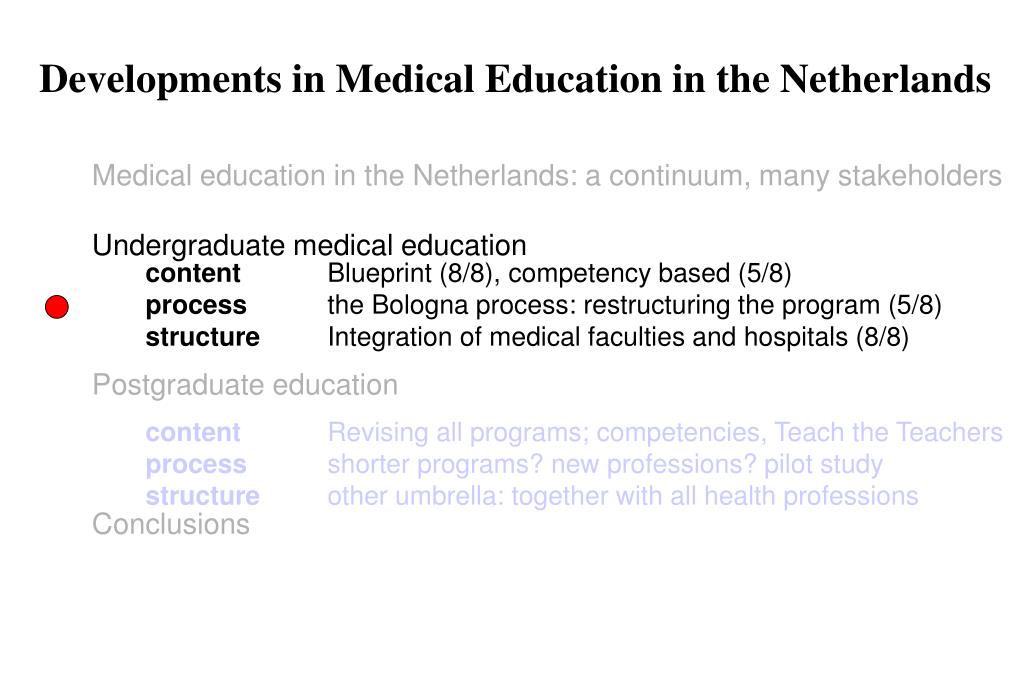 Developments in Medical Education in the Netherlands

Medical education in the Netherlands: a continuum, many stakeholders

Undergraduate medical education
content Blueprint (8/8), competency based (5/8)
process the Bologna process: restructuring the program (5/8)
structure Integration of medical faculties and hospitals (8/8)

Postgraduate education

content Revising all programs; competencies, Teach the Teachers
process shorter programs? new professions? pilot study
structure other umbrella: together with all health professions

Conclusions